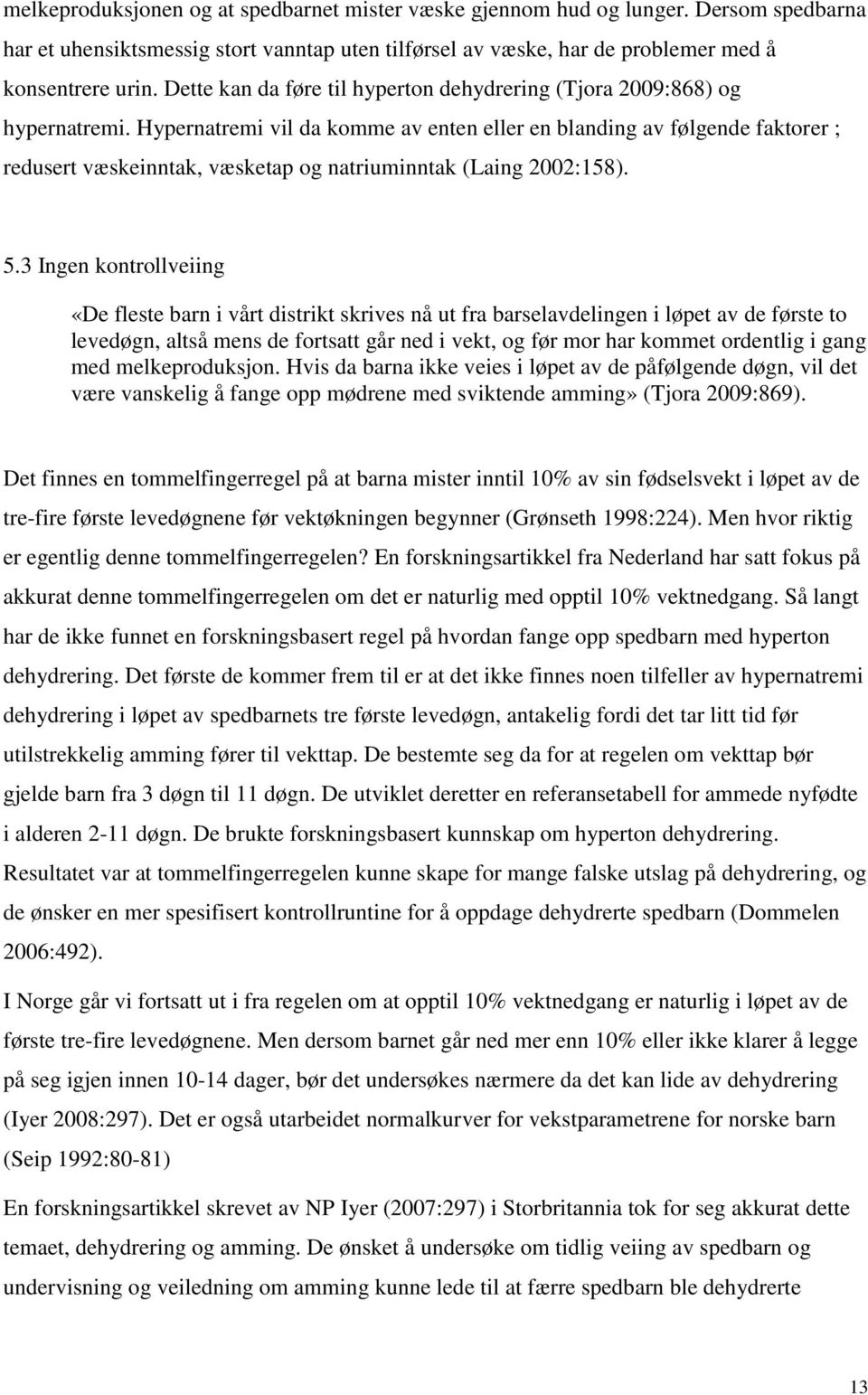 melkeproduksjonen og at spedbarnet mister væske gjennom hud og lunger. Dersom spedbarna har et uhensiktsmessig stort vanntap uten tilførsel av væske, har de problemer med å konsentrere urin. Dette kan da føre til hyperton dehydrering (Tjora 2009:868) og hypernatremi. Hypernatremi vil da komme av enten eller en blanding av følgende faktorer ; redusert væskeinntak, væsketap og natriuminntak (Laing 2002:158).

5.3 Ingen kontrollveiing

«De fleste barn i vårt distrikt skrives nå ut fra barselavdelingen i løpet av de første to levedøgn, altså mens de fortsatt går ned i vekt, og før mor har kommet ordentlig i gang med melkeproduksjon. Hvis da barna ikke veies i løpet av de påfølgende døgn, vil det være vanskelig å fange opp mødrene med sviktende amming» (Tjora 2009:869).

Det finnes en tommelfingerregel på at barna mister inntil 10% av sin fødselsvekt i løpet av de tre-fire første levedøgnene før vektøkningen begynner (Grønseth 1998:224). Men hvor riktig er egentlig denne tommelfingerregelen? En forskningsartikkel fra Nederland har satt fokus på akkurat denne tommelfingerregelen om det er naturlig med opptil 10% vektnedgang. Så langt har de ikke funnet en forskningsbasert regel på hvordan fange opp spedbarn med hyperton dehydrering. Det første de kommer frem til er at det ikke finnes noen tilfeller av hypernatremi dehydrering i løpet av spedbarnets tre første levedøgn, antakelig fordi det tar litt tid før utilstrekkelig amming fører til vekttap. De bestemte seg da for at regelen om vekttap bør gjelde barn fra 3 døgn til 11 døgn. De utviklet deretter en referansetabell for ammede nyfødte i alderen 2-11 døgn. De brukte forskningsbasert kunnskap om hyperton dehydrering. Resultatet var at tommelfingerregelen kunne skape for mange falske utslag på dehydrering, og de ønsker en mer spesifisert kontrollruntine for å oppdage dehydrerte spedbarn (Dommelen 2006:492).

I Norge går vi fortsatt ut i fra regelen om at opptil 10% vektnedgang er naturlig i løpet av de første tre-fire levedøgnene. Men dersom barnet går ned mer enn 10% eller ikke klarer å legge på seg igjen innen 10-14 dager, bør det undersøkes nærmere da det kan lide av dehydrering (Iyer 2008:297). Det er også utarbeidet normalkurver for vekstparametrene for norske barn (Seip 1992:80-81)

En forskningsartikkel skrevet av NP Iyer (2007:297) i Storbritannia tok for seg akkurat dette temaet, dehydrering og amming. De ønsket å undersøke om tidlig veiing av spedbarn og undervisning og veiledning om amming kunne lede til at færre spedbarn ble dehydrerte

13